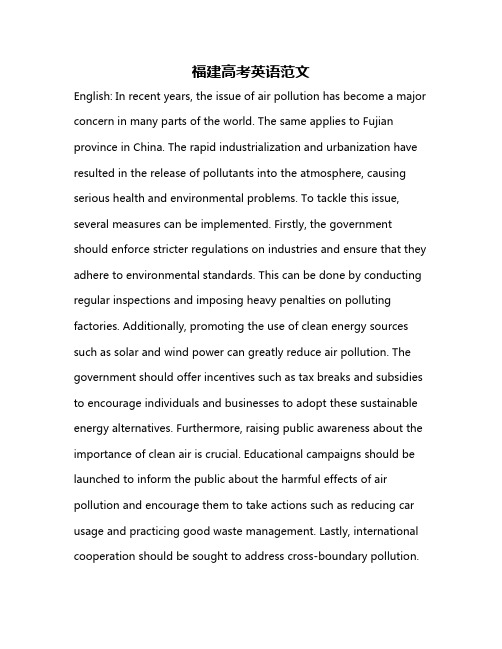 福建高考英语范文

English: In recent years, the issue of air pollution has become a major concern in many parts of the world. The same applies to Fujian province in China. The rapid industrialization and urbanization have resulted in the release of pollutants into the atmosphere, causing serious health and environmental problems. To tackle this issue, several measures can be implemented. Firstly, the government should enforce stricter regulations on industries and ensure that they adhere to environmental standards. This can be done by conducting regular inspections and imposing heavy penalties on polluting factories. Additionally, promoting the use of clean energy sources such as solar and wind power can greatly reduce air pollution. The government should offer incentives such as tax breaks and subsidies to encourage individuals and businesses to adopt these sustainable energy alternatives. Furthermore, raising public awareness about the importance of clean air is crucial. Educational campaigns should be launched to inform the public about the harmful effects of air pollution and encourage them to take actions such as reducing car usage and practicing good waste management. Lastly, international cooperation should be sought to address cross-boundary pollution.